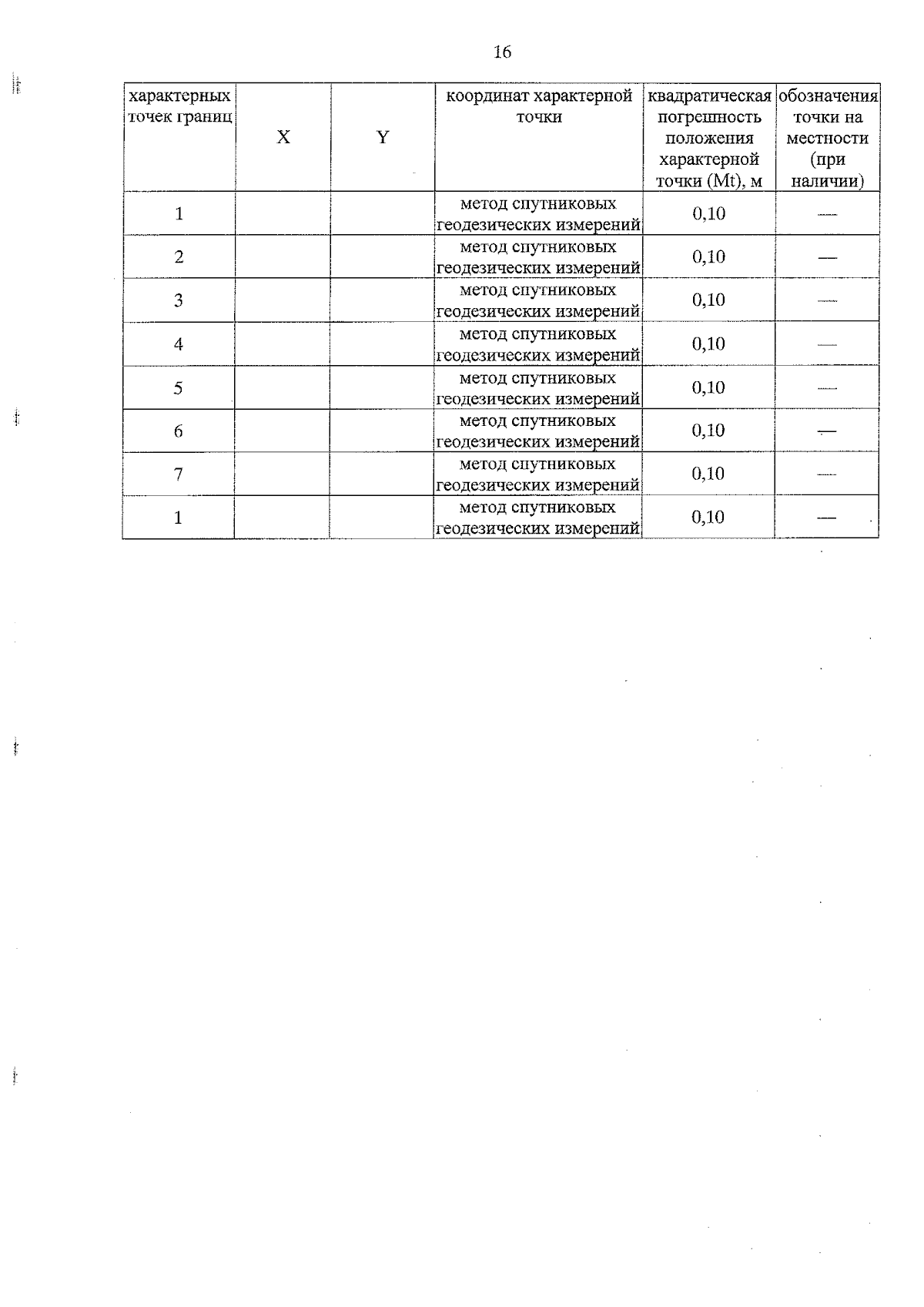 16

| характерных точек границ | X | Y | координат характерной точки | квадратическая погрешность положения характерной точки (Mt), м | обозначения точки на местности (при наличии) |
|---|---|---|---|---|---|
| 1 | | | метод спутниковых геодезических измерений | 0,10 | — |
| 2 | | | метод спутниковых геодезических измерений | 0,10 | — |
| 3 | | | метод спутниковых геодезических измерений | 0,10 | — |
| 4 | | | метод спутниковых геодезических измерений | 0,10 | — |
| 5 | | | метод спутниковых геодезических измерений | 0,10 | — |
| 6 | | | метод спутниковых геодезических измерений | 0,10 | — |
| 7 | | | метод спутниковых геодезических измерений | 0,10 | — |
| 1 | | | метод спутниковых геодезических измерений | 0,10 | — |